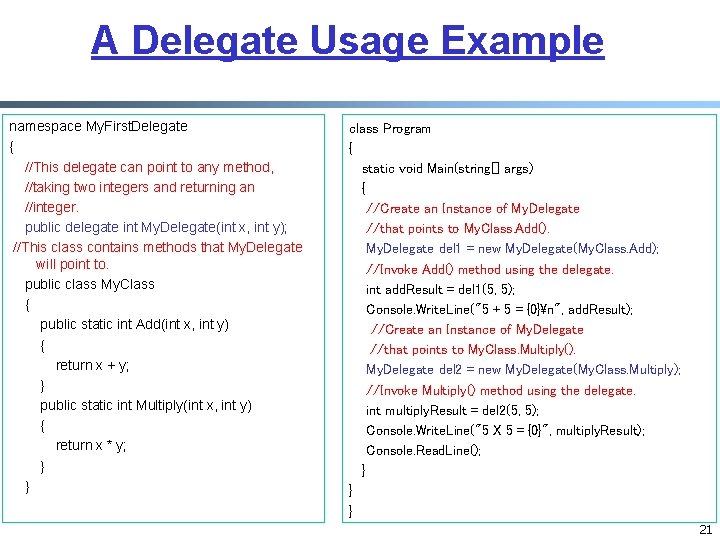 A Delegate Usage Example

namespace MyFirstDelegate
{
//This delegate can point to any method,
//taking two integers and returning an
//integer.
public delegate int MyDelegate(int x, int y);
//This class contains methods that MyDelegate will point to.
public class MyClass
{
public static int Add(int x, int y)
{
return x + y;
}
public static int Multiply(int x, int y)
{
return x * y;
}
}

class Program
{
static void Main(string[] args)
{
//Create an Instance of MyDelegate
//that points to MyClass.Add().
MyDelegate del1 = new MyDelegate(MyClass.Add);
//Invoke Add() method using the delegate.
int addResult = del1(5, 5);
Console.WriteLine("5 + 5 = {0}¥n", addResult);
//Create an Instance of MyDelegate
//that points to MyClass.Multiply().
MyDelegate del2 = new MyDelegate(MyClass.Multiply);
//Invoke Multiply() method using the delegate.
int multiplyResult = del2(5, 5);
Console.WriteLine("5 X 5 = {0}", multiplyResult);
Console.ReadLine();
}
}
}

21